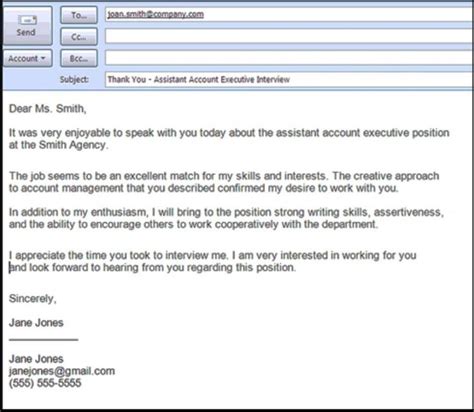 Send
To...
joan.smith@company.com
Cc...
Account
Bcc...
Subject: Thank You - Assistant Account Executive Interview

Dear Ms. Smith,

It was very enjoyable to speak with you today about the assistant account executive position at the Smith Agency.

The job seems to be an excellent match for my skills and interests. The creative approach to account management that you described confirmed my desire to work with you.

In addition to my enthusiasm, I will bring to the position strong writing skills, assertiveness, and the ability to encourage others to work cooperatively with the department.

I appreciate the time you took to interview me. I am very interested in working for you and look forward to hearing from you regarding this position.

Sincerely,

Jane Jones

Jane Jones
janejones@gmail.com
(555) 555-5555